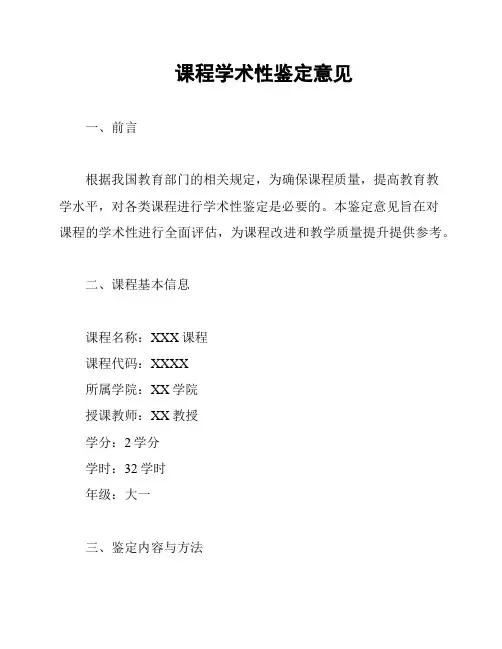 课程学术性鉴定意见

一、前言

根据我国教育部门的相关规定，为确保课程质量，提高教育教学水平，对各类课程进行学术性鉴定是必要的。本鉴定意见旨在对课程的学术性进行全面评估，为课程改进和教学质量提升提供参考。

二、课程基本信息

课程名称：XXX 课程
课程代码：XXXX
所属学院：XX 学院
授课教师：XX 教授
学分：2 学分
学时：32 学时
年级：大一

三、鉴定内容与方法